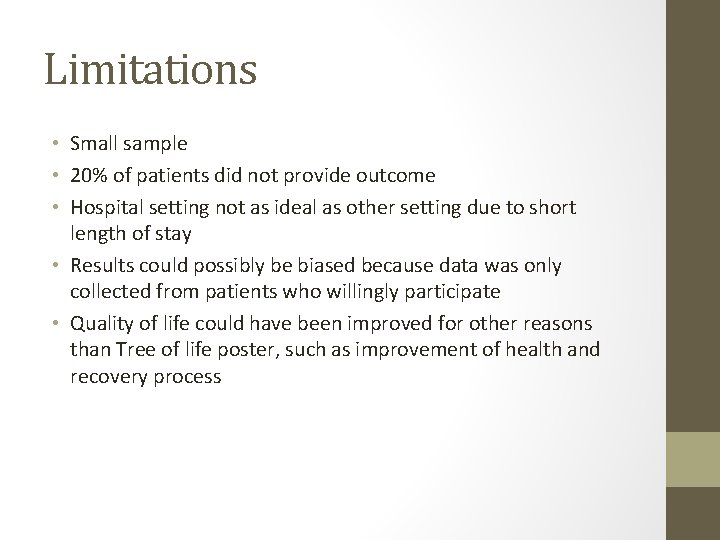 Limitations

• Small sample
• 20% of patients did not provide outcome
• Hospital setting not as ideal as other setting due to short length of stay
• Results could possibly be biased because data was only collected from patients who willingly participate
• Quality of life could have been improved for other reasons than Tree of life poster, such as improvement of health and recovery process